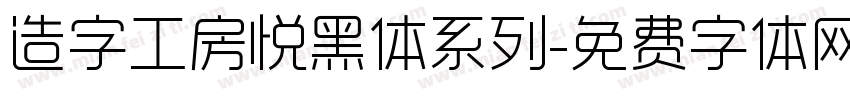 造字工房悦黑体系列-免费字体网